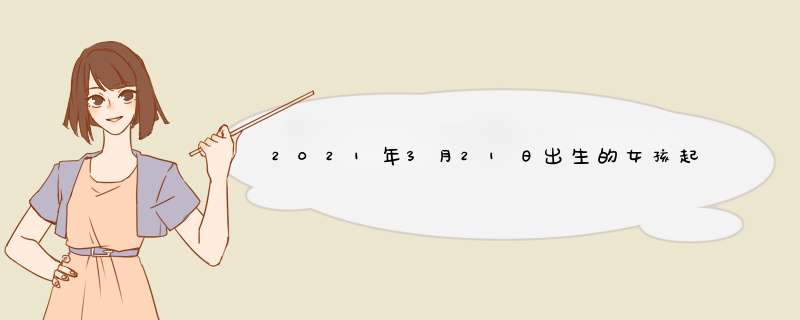 2021年3月21日出生的女孩起